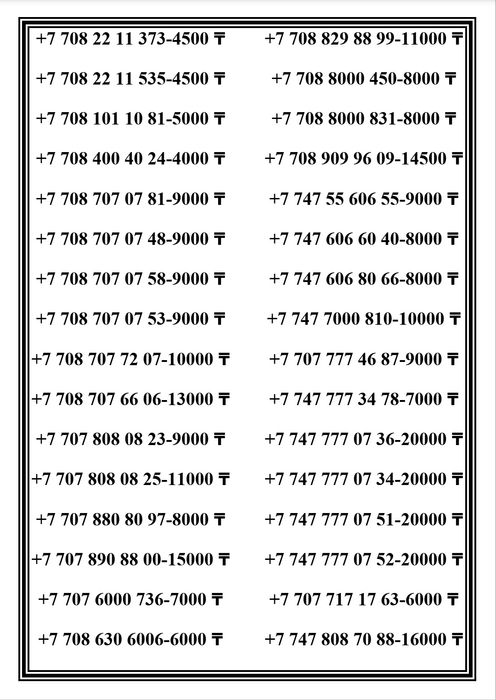 +7 708 22 11 373-4500 ₸
+7 708 22 11 535-4500 ₸
+7 708 101 10 81-5000 ₸
+7 708 400 40 24-4000 ₸
+7 708 707 07 81-9000 ₸
+7 708 707 07 48-9000 ₸
+7 708 707 07 58-9000 ₸
+7 708 707 07 53-9000 ₸
+7 708 707 72 07-10000 ₸
+7 708 707 66 06-13000 ₸
+7 707 808 08 23-9000 ₸
+7 707 808 08 25-11000 ₸
+7 707 880 80 97-8000 ₸
+7 707 890 88 00-15000 ₸
+7 707 6000 736-7000 ₸
+7 708 630 6006-6000 ₸

+7 708 829 88 99-11000 ₸
+7 708 8000 450-8000 ₸
+7 708 8000 831-8000 ₸
+7 708 909 96 09-14500 ₸
+7 747 55 606 55-9000 ₸
+7 747 606 60 40-8000 ₸
+7 747 606 80 66-8000 ₸
+7 747 7000 810-10000 ₸
+7 707 777 46 87-9000 ₸
+7 747 777 34 78-7000 ₸
+7 747 777 07 36-20000 ₸
+7 747 777 07 34-20000 ₸
+7 747 777 07 51-20000 ₸
+7 747 777 07 52-20000 ₸
+7 707 717 17 63-6000 ₸
+7 747 808 70 88-16000 ₸